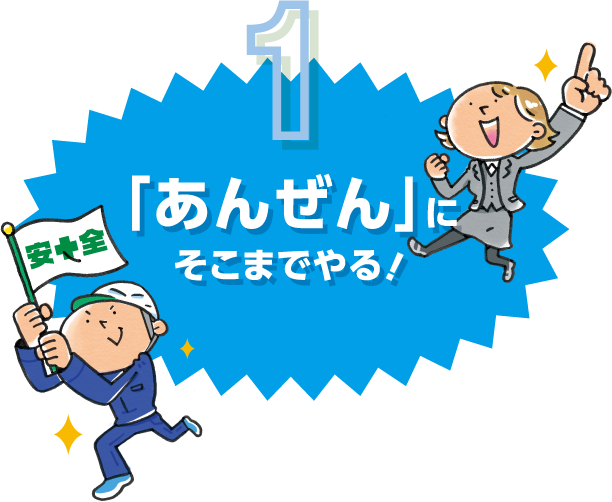 1

「あんぜん」に
そこまでやる!

安全